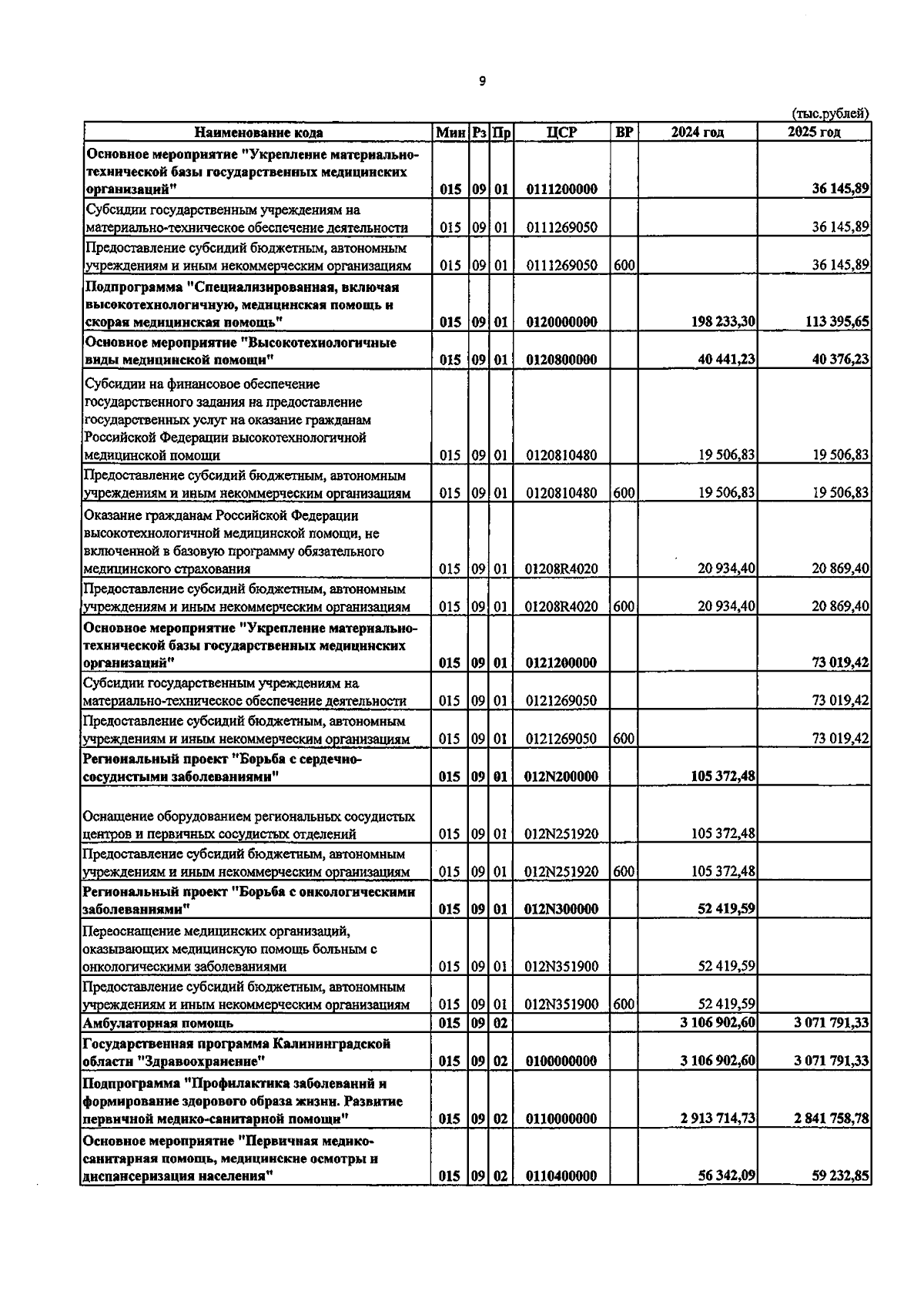 9

(тыс.рублей)

| Наименование кода | Мин | Рз | Пр | ЦСР | ВР | 2024 год | 2025 год |
|---|---|---|---|---|---|---|---|
| Основное мероприятие "Укрепление материально-технической базы государственных медицинских организаций" | 015 | 09 | 01 | 0111200000 | | | 36 145,89 |
| Субсидии государственным учреждениям на материально-техническое обеспечение деятельности | 015 | 09 | 01 | 0111269050 | | | 36 145,89 |
| Предоставление субсидий бюджетным, автономным учреждениям и иным некоммерческим организациям | 015 | 09 | 01 | 0111269050 | 600 | | 36 145,89 |
| Подпрограмма "Специализированная, включая высокотехнологичную, медицинская помощь и скорая медицинская помощь" | 015 | 09 | 01 | 0120000000 | | 198 233,30 | 113 395,65 |
| Основное мероприятие "Высокотехнологичные виды медицинской помощи" | 015 | 09 | 01 | 0120800000 | | 40 441,23 | 40 376,23 |
| Субсидии на финансовое обеспечение государственного задания на предоставление государственных услуг на оказание гражданам Российской Федерации высокотехнологичной медицинской помощи | 015 | 09 | 01 | 0120810480 | | 19 506,83 | 19 506,83 |
| Предоставление субсидий бюджетным, автономным учреждениям и иным некоммерческим организациям | 015 | 09 | 01 | 0120810480 | 600 | 19 506,83 | 19 506,83 |
| Оказание гражданам Российской Федерации высокотехнологичной медицинской помощи, не включенной в базовую программу обязательного медицинского страхования | 015 | 09 | 01 | 01208R4020 | | 20 934,40 | 20 869,40 |
| Предоставление субсидий бюджетным, автономным учреждениям и иным некоммерческим организациям | 015 | 09 | 01 | 01208R4020 | 600 | 20 934,40 | 20 869,40 |
| Основное мероприятие "Укрепление материально-технической базы государственных медицинских организаций" | 015 | 09 | 01 | 0121200000 | | | 73 019,42 |
| Субсидии государственным учреждениям на материально-техническое обеспечение деятельности | 015 | 09 | 01 | 0121269050 | | | 73 019,42 |
| Предоставление субсидий бюджетным, автономным учреждениям и иным некоммерческим организациям | 015 | 09 | 01 | 0121269050 | 600 | | 73 019,42 |
| Региональный проект "Борьба с сердечно-сосудистыми заболеваниями" | 015 | 09 | 01 | 012N200000 | | 105 372,48 | |
| Оснащение оборудованием региональных сосудистых центров и первичных сосудистых отделений | 015 | 09 | 01 | 012N251920 | | 105 372,48 | |
| Предоставление субсидий бюджетным, автономным учреждениям и иным некоммерческим организациям | 015 | 09 | 01 | 012N251920 | 600 | 105 372,48 | |
| Региональный проект "Борьба с онкологическими заболеваниями" | 015 | 09 | 01 | 012N300000 | | 52 419,59 | |
| Переоснащение медицинских организаций, оказывающих медицинскую помощь больным с онкологическими заболеваниями | 015 | 09 | 01 | 012N351900 | | 52 419,59 | |
| Предоставление субсидий бюджетным, автономным учреждениям и иным некоммерческим организациям | 015 | 09 | 01 | 012N351900 | 600 | 52 419,59 | |
| Амбулаторная помощь | 015 | 09 | 02 | | | 3 106 902,60 | 3 071 791,33 |
| Государственная программа Калининградской области "Здравоохранение" | 015 | 09 | 02 | 0100000000 | | 3 106 902,60 | 3 071 791,33 |
| Подпрограмма "Профилактика заболеваний и формирование здорового образа жизни. Развитие первичной медико-санитарной помощи" | 015 | 09 | 02 | 0110000000 | | 2 913 714,73 | 2 841 758,78 |
| Основное мероприятие "Первичная медико-санитарная помощь, медицинские осмотры и диспансеризация населения" | 015 | 09 | 02 | 0110400000 | | 56 342,09 | 59 232,85 |